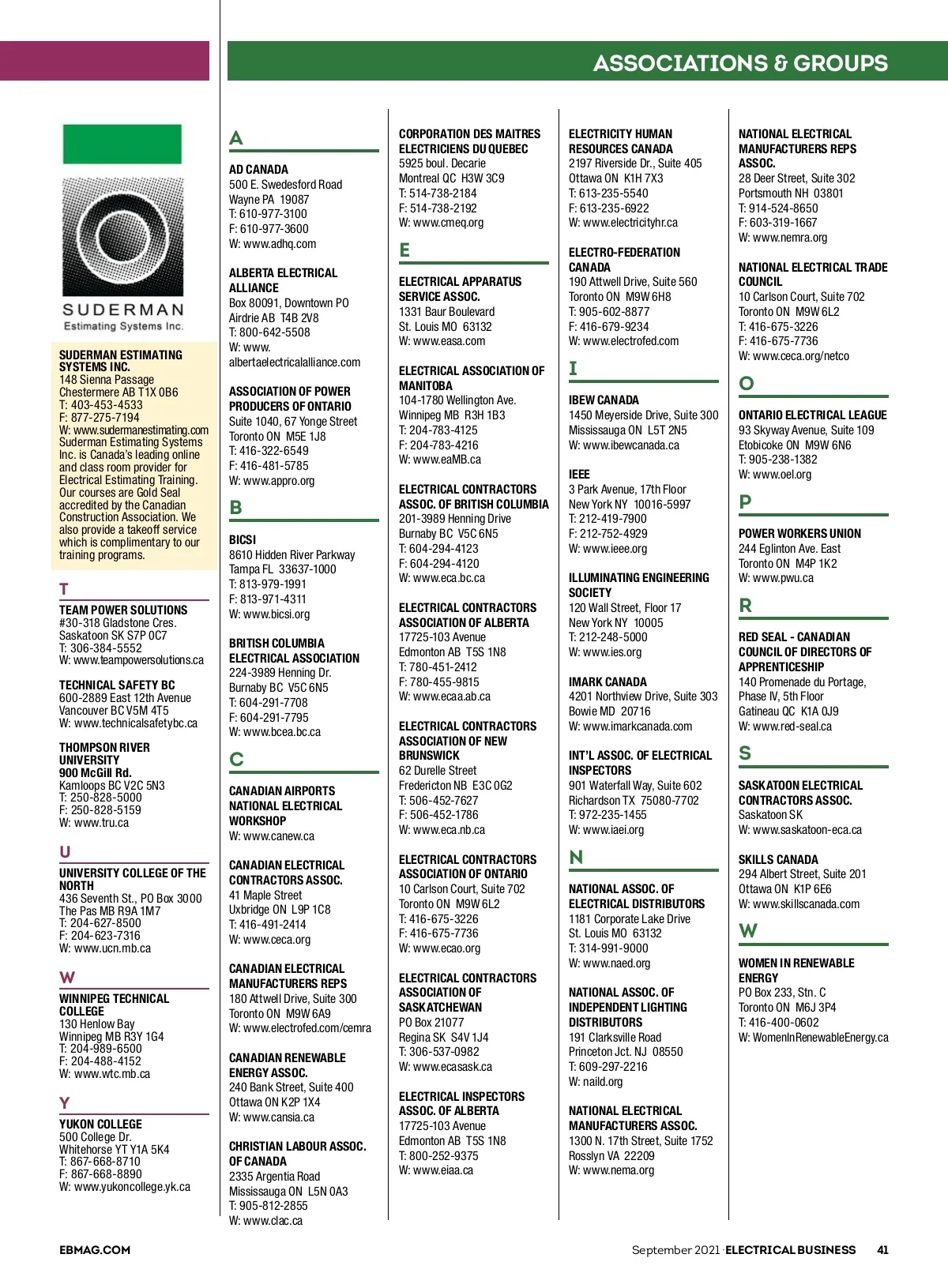 ASSOCIATIONS & GROUPS

SUDERMAN
Estimating Systems Inc.

SUDERMAN ESTIMATING SYSTEMS INC.
148 Sienna Passage
Chestermere AB T1X 0B6
T: 403-453-4533
F: 877-275-7194
W: www.sudermanestimating.com
Suderman Estimating Systems Inc. is Canada's leading online and class room provider for Electrical Estimating Training. Our courses are Gold Seal accredited by the Canadian Construction Association. We also provide a takeoff service which is complimentary to our training programs.

T

TEAM POWER SOLUTIONS
#30-318 Gladstone Cres.
Saskatoon SK S7P 0C7
T: 306-384-5552
W: www.teampowersolutions.ca

TECHNICAL SAFETY BC
600-2889 East 12th Avenue
Vancouver BC V5M 4T5
W: www.technicalsafetybc.ca

THOMPSON RIVER UNIVERSITY
900 McGill Rd.
Kamloops BC V2C 5N3
T: 250-828-5000
F: 250-828-5159
W: www.tru.ca

U

UNIVERSITY COLLEGE OF THE NORTH
436 Seventh St., PO Box 3000
The Pas MB R9A 1M7
T: 204-627-8500
F: 204-623-7316
W: www.ucn.mb.ca

W

WINNIPEG TECHNICAL COLLEGE
130 Henlow Bay
Winnipeg MB R3Y 1G4
T: 204-989-6500
F: 204-488-4152
W: www.wtc.mb.ca

Y

YUKON COLLEGE
500 College Dr.
Whitehorse YT Y1A 5K4
T: 867-668-8710
F: 867-668-8890
W: www.yukoncollege.yk.ca

A

AD CANADA
500 E. Swedesford Road
Wayne PA 19087
T: 610-977-3100
F: 610-977-3600
W: www.adhq.com

ALBERTA ELECTRICAL ALLIANCE
Box 80091, Downtown PO
Airdrie AB T4B 2V8
T: 800-642-5508
W: www.albertaelectricalalliance.com

ASSOCIATION OF POWER PRODUCERS OF ONTARIO
Suite 1040, 67 Yonge Street
Toronto ON M5E 1J8
T: 416-322-6549
F: 416-481-5785
W: www.appro.org

B

BICSI
8610 Hidden River Parkway
Tampa FL 33637-1000
T: 813-979-1991
F: 813-971-4311
W: www.bicsi.org

BRITISH COLUMBIA ELECTRICAL ASSOCIATION
224-3989 Henning Dr.
Burnaby BC V5C 6N5
T: 604-291-7708
F: 604-291-7795
W: www.bcea.bc.ca

C

CANADIAN AIRPORTS NATIONAL ELECTRICAL WORKSHOP
W: www.canew.ca

CANADIAN ELECTRICAL CONTRACTORS ASSOC.
41 Maple Street
Uxbridge ON L9P 1C8
T: 416-491-2414
W: www.ceca.org

CANADIAN ELECTRICAL MANUFACTURERS REPS
180 Attwell Drive, Suite 300
Toronto ON M9W 6A9
W: www.electrofed.com/cemra

CANADIAN RENEWABLE ENERGY ASSOC.
240 Bank Street, Suite 400
Ottawa ON K2P 1X4
W: www.cansia.ca

CHRISTIAN LABOUR ASSOC. OF CANADA
2335 Argentia Road
Mississauga ON L5N 0A3
T: 905-812-2855
W: www.clac.ca

CORPORATION DES MAITRES ELECTRICIENS DU QUEBEC
5925 boul. Decarie
Montreal QC H3W 3C9
T: 514-738-2184
F: 514-738-2192
W: www.cmeq.org

E

ELECTRICAL APPARATUS SERVICE ASSOC.
1331 Baur Boulevard
St. Louis MO 63132
W: www.easa.com

ELECTRICAL ASSOCIATION OF MANITOBA
104-1780 Wellington Ave.
Winnipeg MB R3H 1B3
T: 204-783-4125
F: 204-783-4216
W: www.eaMB.ca

ELECTRICAL CONTRACTORS ASSOC. OF BRITISH COLUMBIA
201-3989 Henning Drive
Burnaby BC V5C 6N5
T: 604-294-4123
F: 604-294-4120
W: www.eca.bc.ca

ELECTRICAL CONTRACTORS ASSOCIATION OF ALBERTA
17725-103 Avenue
Edmonton AB T5S 1N8
T: 780-451-2412
F: 780-455-9815
W: www.ecaa.ab.ca

ELECTRICAL CONTRACTORS ASSOCIATION OF NEW BRUNSWICK
62 Durelle Street
Fredericton NB E3C 0G2
T: 506-452-7627
F: 506-452-1786
W: www.eca.nb.ca

ELECTRICAL CONTRACTORS ASSOCIATION OF ONTARIO
10 Carlson Court, Suite 702
Toronto ON M9W 6L2
T: 416-675-3226
F: 416-675-7736
W: www.ecao.org

ELECTRICAL CONTRACTORS ASSOCIATION OF SASKATCHEWAN
PO Box 21077
Regina SK S4V 1J4
T: 306-537-0982
W: www.ecasask.ca

ELECTRICAL INSPECTORS ASSOC. OF ALBERTA
17725-103 Avenue
Edmonton AB T5S 1N8
T: 800-252-9375
W: www.eiaa.ca

ELECTRICITY HUMAN RESOURCES CANADA
2197 Riverside Dr., Suite 405
Ottawa ON K1H 7X3
T: 613-235-5540
F: 613-235-6922
W: www.electricityhr.ca

ELECTRO-FEDERATION CANADA
190 Attwell Drive, Suite 560
Toronto ON M9W 6H8
T: 905-602-8877
F: 416-679-9234
W: www.electrofed.com

I

IBEW CANADA
1450 Meyerside Drive, Suite 300
Mississauga ON L5T 2N5
W: www.ibewcanada.ca

IEEE
3 Park Avenue, 17th Floor
New York NY 10016-5997
T: 212-419-7900
F: 212-752-4929
W: www.ieee.org

ILLUMINATING ENGINEERING SOCIETY
120 Wall Street, Floor 17
New York NY 10005
T: 212-248-5000
W: www.ies.org

IMARK CANADA
4201 Northview Drive, Suite 303
Bowie MD 20716
W: www.imarkcanada.com

INT'L ASSOC. OF ELECTRICAL INSPECTORS
901 Waterfall Way, Suite 602
Richardson TX 75080-7702
T: 972-235-1455
W: www.iaei.org

N

NATIONAL ASSOC. OF ELECTRICAL DISTRIBUTORS
1181 Corporate Lake Drive
St. Louis MO 63132
T: 314-991-9000
W: www.naed.org

NATIONAL ASSOC. OF INDEPENDENT LIGHTING DISTRIBUTORS
191 Clarksville Road
Princeton Jct. NJ 08550
T: 609-297-2216
W: naild.org

NATIONAL ELECTRICAL MANUFACTURERS ASSOC.
1300 N. 17th Street, Suite 1752
Rosslyn VA 22209
W: www.nema.org

NATIONAL ELECTRICAL MANUFACTURERS REPS ASSOC.
28 Deer Street, Suite 302
Portsmouth NH 03801
T: 914-524-8650
F: 603-319-1667
W: www.nemra.org

NATIONAL ELECTRICAL TRADE COUNCIL
10 Carlson Court, Suite 702
Toronto ON M9W 6L2
T: 416-675-3226
F: 416-675-7736
W: www.ceca.org/netco

O

ONTARIO ELECTRICAL LEAGUE
93 Skyway Avenue, Suite 109
Etobicoke ON M9W 6N6
T: 905-238-1382
W: www.oel.org

P

POWER WORKERS UNION
244 Eglinton Ave. East
Toronto ON M4P 1K2
W: www.pwu.ca

R

RED SEAL - CANADIAN COUNCIL OF DIRECTORS OF APPRENTICESHIP
140 Promenade du Portage, Phase IV, 5th Floor
Gatineau QC K1A 0J9
W: www.red-seal.ca

S

SASKATOON ELECTRICAL CONTRACTORS ASSOC.
Saskatoon SK
W: www.saskatoon-eca.ca

SKILLS CANADA
294 Albert Street, Suite 201
Ottawa ON K1P 6E6
W: www.skillscanada.com

W

WOMEN IN RENEWABLE ENERGY
PO Box 233, Stn. C
Toronto ON M6J 3P4
T: 416-400-0602
W: WomenInRenewableEnergy.ca

EBMAG.COM

September 2021 · ELECTRICAL BUSINESS 41